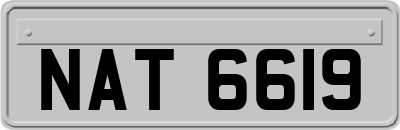 NAT 6619